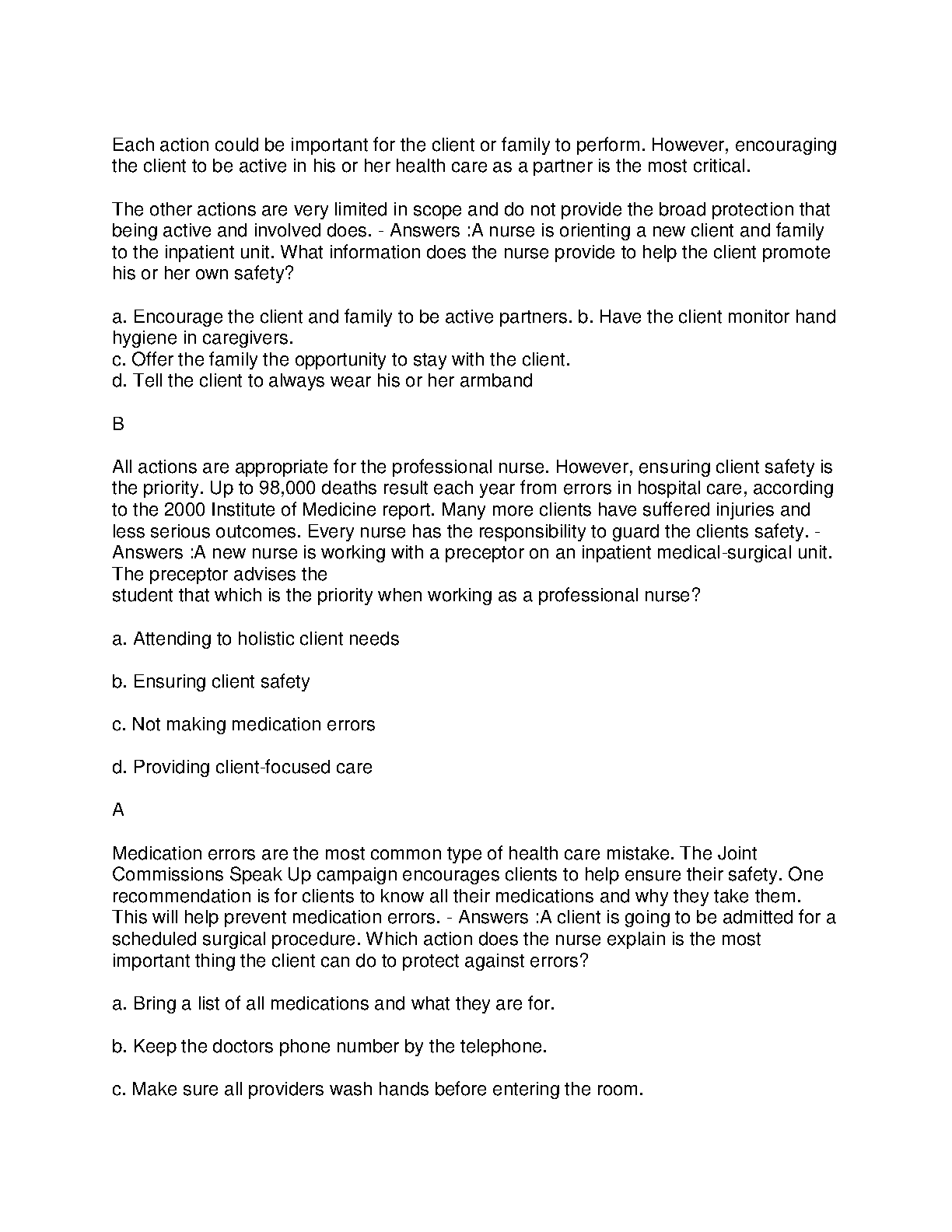 Each action could be important for the client or family to perform. However, encouraging the client to be active in his or her health care as a partner is the most critical.

The other actions are very limited in scope and do not provide the broad protection that being active and involved does. - Answers :A nurse is orienting a new client and family to the inpatient unit. What information does the nurse provide to help the client promote his or her own safety?

a. Encourage the client and family to be active partners. b. Have the client monitor hand hygiene in caregivers.
c. Offer the family the opportunity to stay with the client.
d. Tell the client to always wear his or her armband

B

All actions are appropriate for the professional nurse. However, ensuring client safety is the priority. Up to 98,000 deaths result each year from errors in hospital care, according to the 2000 Institute of Medicine report. Many more clients have suffered injuries and less serious outcomes. Every nurse has the responsibility to guard the clients safety. - Answers :A new nurse is working with a preceptor on an inpatient medical-surgical unit. The preceptor advises the
student that which is the priority when working as a professional nurse?

a. Attending to holistic client needs

b. Ensuring client safety

c. Not making medication errors

d. Providing client-focused care

A

Medication errors are the most common type of health care mistake. The Joint Commissions Speak Up campaign encourages clients to help ensure their safety. One recommendation is for clients to know all their medications and why they take them. This will help prevent medication errors. - Answers :A client is going to be admitted for a scheduled surgical procedure. Which action does the nurse explain is the most important thing the client can do to protect against errors?

a. Bring a list of all medications and what they are for.

b. Keep the doctors phone number by the telephone.

c. Make sure all providers wash hands before entering the room.